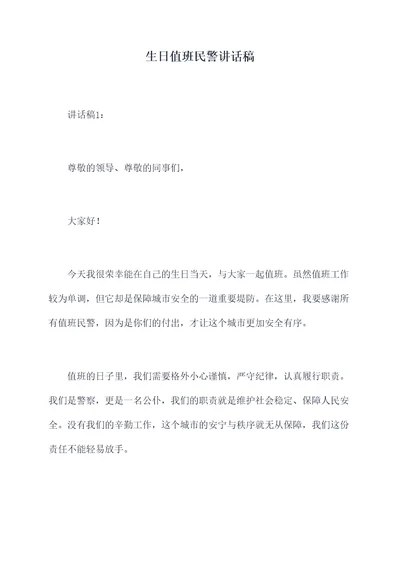 生日值班民警讲话稿

讲话稿1：

尊敬的领导、尊敬的同事们，

大家好！

今天我很荣幸能在自己的生日当天，与大家一起值班。虽然值班工作较为单调，但它却是保障城市安全的一道重要堤防。在这里，我要感谢所有值班民警，因为是你们的付出，才让这个城市更加安全有序。

值班的日子里，我们需要格外小心谨慎，严守纪律，认真履行职责。我们是警察，更是一名公仆，我们的职责就是维护社会稳定、保障人民安全。没有我们的辛勤工作，这个城市的安宁与秩序就无从保障，我们这份责任不能轻易放手。